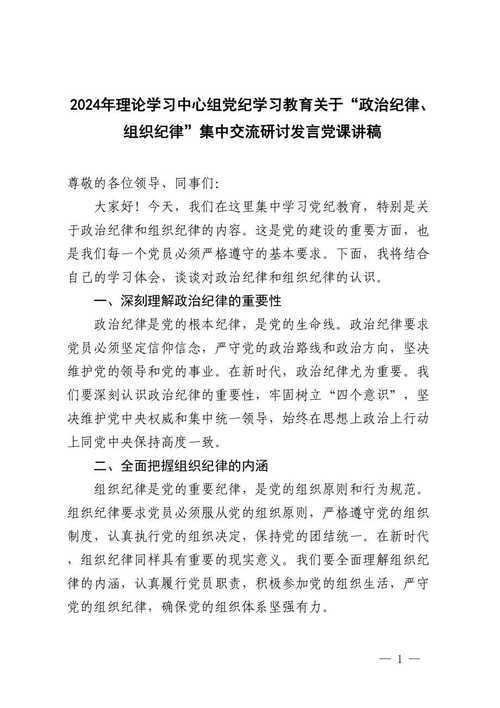 2024年理论学习中心组党纪学习教育关于“政治纪律、组织纪律”集中交流研讨发言党课讲稿

尊敬的各位领导、同事们:

大家好！今天，我们在这里集中学习党纪教育，特别是关于政治纪律和组织纪律的内容。这是党的建设的重要方面，也是我们每一个党员必须严格遵守的基本要求。下面，我将结合自己的学习体会，谈谈对政治纪律和组织纪律的认识。

一、深刻理解政治纪律的重要性

政治纪律是党的根本纪律，是党的生命线。政治纪律要求党员必须坚定信仰信念，严守党的政治路线和政治方向，坚决维护党的领导和党的事业。在新时代，政治纪律尤为重要。我们要深刻认识政治纪律的重要性，牢固树立“四个意识”，坚决维护党中央权威和集中统一领导，始终在思想上政治上行动上同党中央保持高度一致。

二、全面把握组织纪律的内涵

组织纪律是党的重要纪律，是党的组织原则和行为规范。组织纪律要求党员必须服从党的组织原则，严格遵守党的组织制度，认真执行党的组织决定，保持党的团结统一。在新时代，组织纪律同样具有重要的现实意义。我们要全面理解组织纪律的内涵，认真履行党员职责，积极参加党的组织生活，严守党的组织纪律，确保党的组织体系坚强有力。

— 1 —